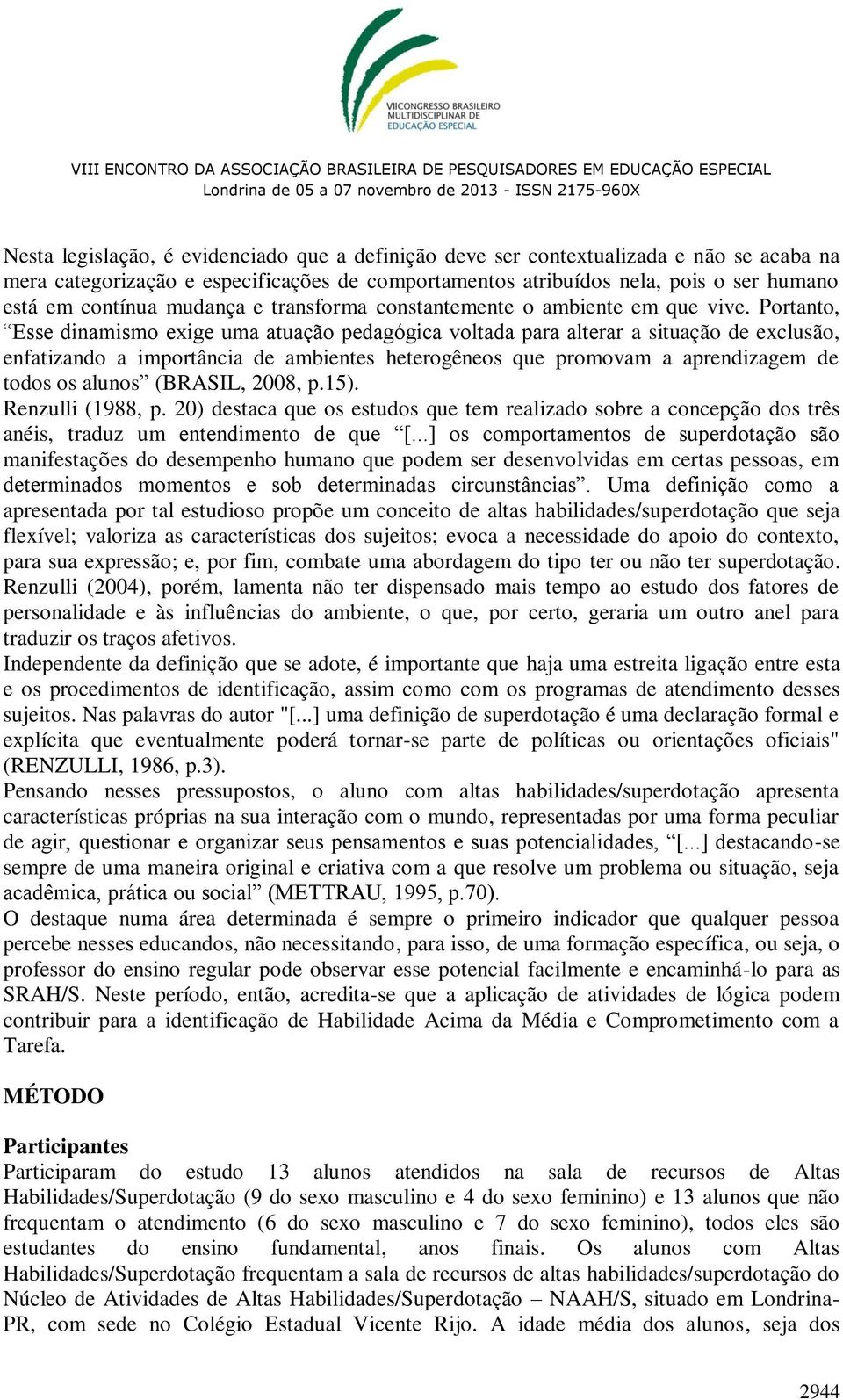 VIICONGRESSO BRASILEIRO MULTIDISCIPLINAR DE EDUCAÇÃO ESPECIAL

VIII ENCONTRO DA ASSOCIAÇÃO BRASILEIRA DE PESQUISADORES EM EDUCAÇÃO ESPECIAL
Londrina de 05 a 07 novembro de 2013 - ISSN 2175-960X

Nesta legislação, é evidenciado que a definição deve ser contextualizada e não se acaba na mera categorização e especificações de comportamentos atribuídos nela, pois o ser humano está em contínua mudança e transforma constantemente o ambiente em que vive. Portanto, “Esse dinamismo exige uma atuação pedagógica voltada para alterar a situação de exclusão, enfatizando a importância de ambientes heterogêneos que promovam a aprendizagem de todos os alunos” (BRASIL, 2008, p.15).

Renzulli (1988, p. 20) destaca que os estudos que tem realizado sobre a concepção dos três anéis, traduz um entendimento de que “[...] os comportamentos de superdotação são manifestações do desempenho humano que podem ser desenvolvidas em certas pessoas, em determinados momentos e sob determinadas circunstâncias”. Uma definição como a apresentada por tal estudioso propõe um conceito de altas habilidades/superdotação que seja flexível; valoriza as características dos sujeitos; evoca a necessidade do apoio do contexto, para sua expressão; e, por fim, combate uma abordagem do tipo ter ou não ter superdotação. Renzulli (2004), porém, lamenta não ter dispensado mais tempo ao estudo dos fatores de personalidade e às influências do ambiente, o que, por certo, geraria um outro anel para traduzir os traços afetivos.

Independente da definição que se adote, é importante que haja uma estreita ligação entre esta e os procedimentos de identificação, assim como com os programas de atendimento desses sujeitos. Nas palavras do autor "[...] uma definição de superdotação é uma declaração formal e explícita que eventualmente poderá tornar-se parte de políticas ou orientações oficiais" (RENZULLI, 1986, p.3).

Pensando nesses pressupostos, o aluno com altas habilidades/superdotação apresenta características próprias na sua interação com o mundo, representadas por uma forma peculiar de agir, questionar e organizar seus pensamentos e suas potencialidades, “[...] destacando-se sempre de uma maneira original e criativa com a que resolve um problema ou situação, seja acadêmica, prática ou social” (METTRAU, 1995, p.70).

O destaque numa área determinada é sempre o primeiro indicador que qualquer pessoa percebe nesses educandos, não necessitando, para isso, de uma formação específica, ou seja, o professor do ensino regular pode observar esse potencial facilmente e encaminhá-lo para as SRAH/S. Neste período, então, acredita-se que a aplicação de atividades de lógica podem contribuir para a identificação de Habilidade Acima da Média e Comprometimento com a Tarefa.

MÉTODO

Participantes

Participaram do estudo 13 alunos atendidos na sala de recursos de Altas Habilidades/Superdotação (9 do sexo masculino e 4 do sexo feminino) e 13 alunos que não frequentam o atendimento (6 do sexo masculino e 7 do sexo feminino), todos eles são estudantes do ensino fundamental, anos finais. Os alunos com Altas Habilidades/Superdotação frequentam a sala de recursos de altas habilidades/superdotação do Núcleo de Atividades de Altas Habilidades/Superdotação – NAAH/S, situado em Londrina-PR, com sede no Colégio Estadual Vicente Rijo. A idade média dos alunos, seja dos

2944